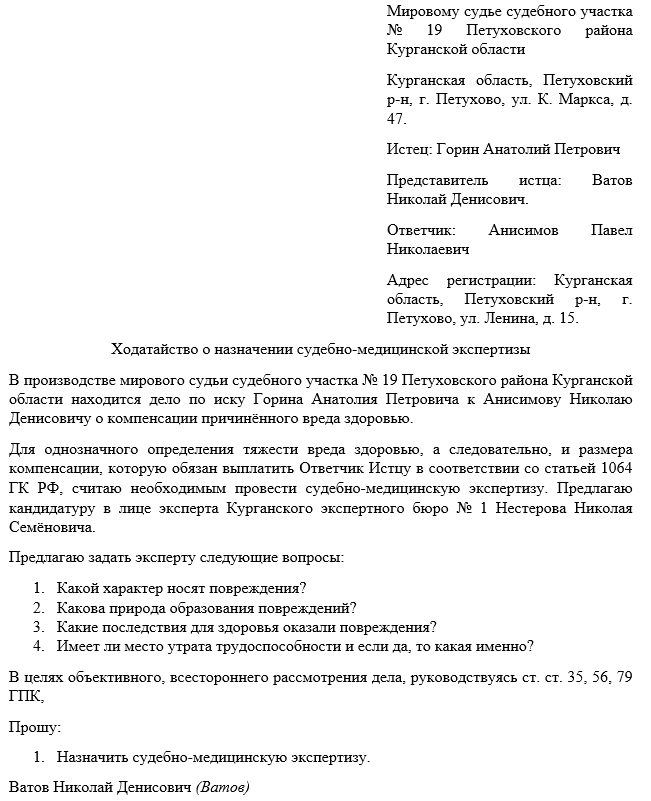 Мировому судье судебного участка № 19 Петуховского района Курганской области

Курганская область, Петуховский р-н, г. Петухово, ул. К. Маркса, д. 47.

Истец: Горин Анатолий Петрович

Представитель истца: Ватов Николай Денисович.

Ответчик: Анисимов Павел Николаевич

Адрес регистрации: Курганская область, Петуховский р-н, г. Петухово, ул. Ленина, д. 15.

Ходатайство о назначении судебно-медицинской экспертизы

В производстве мирового судьи судебного участка № 19 Петуховского района Курганской области находится дело по иску Горина Анатолия Петровича к Анисимову Николаю Денисовичу о компенсации причинённого вреда здоровью.

Для однозначного определения тяжести вреда здоровью, а следовательно, и размера компенсации, которую обязан выплатить Ответчик Истцу в соответствии со статьей 1064 ГК РФ, считаю необходимым провести судебно-медицинскую экспертизу. Предлагаю кандидатуру в лице эксперта Курганского экспертного бюро № 1 Нестерова Николая Семёновича.

Предлагаю задать эксперту следующие вопросы:

1. Какой характер носят повреждения?
2. Какова природа образования повреждений?
3. Какие последствия для здоровья оказали повреждения?
4. Имеет ли место утрата трудоспособности и если да, то какая именно?

В целях объективного, всестороннего рассмотрения дела, руководствуясь ст. ст. 35, 56, 79 ГПК,

Прошу:

1. Назначить судебно-медицинскую экспертизу.

Ватов Николай Денисович (Ватов)